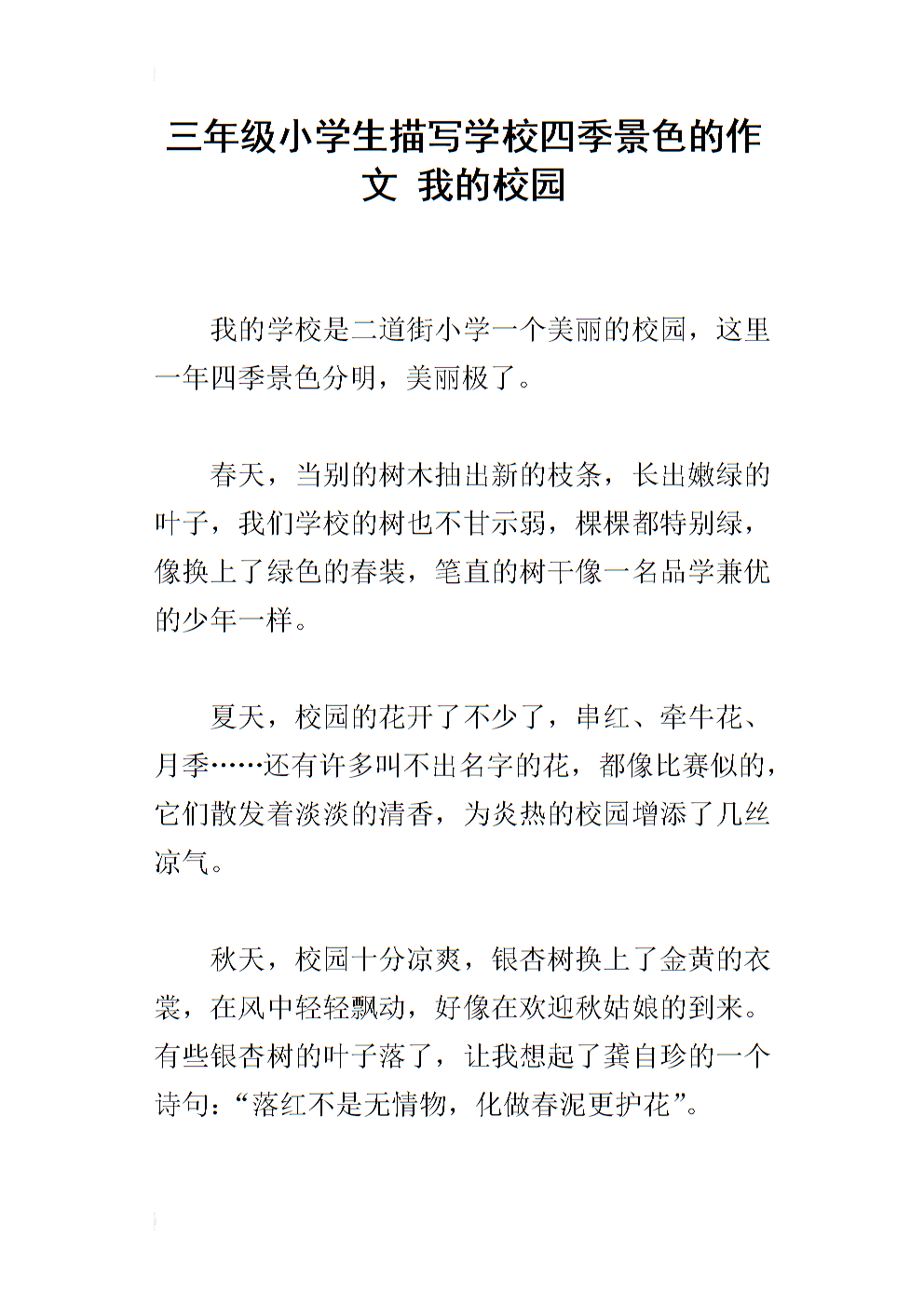 三年级小学生描写学校四季景色的作文 我的校园

我的学校是二道街小学一个美丽的校园，这里一年四季景色分明，美丽极了。

春天，当别的树木抽出新的枝条，长出嫩绿的叶子，我们学校的树也不甘示弱，棵棵都特别绿，像换上了绿色的春装，笔直的树干像一名品学兼优的少年一样。

夏天，校园的花开了不少了，串红、牵牛花、月季……还有许多叫不出名字的花，都像比赛似的，它们散发着淡淡的清香，为炎热的校园增添了几丝凉气。

秋天，校园十分凉爽，银杏树换上了金黄的衣裳，在风中轻轻飘动，好像在欢迎秋姑娘的到来。有些银杏树的叶子落了，让我想起了龚自珍的一个诗句：“落红不是无情物，化做春泥更护花”。